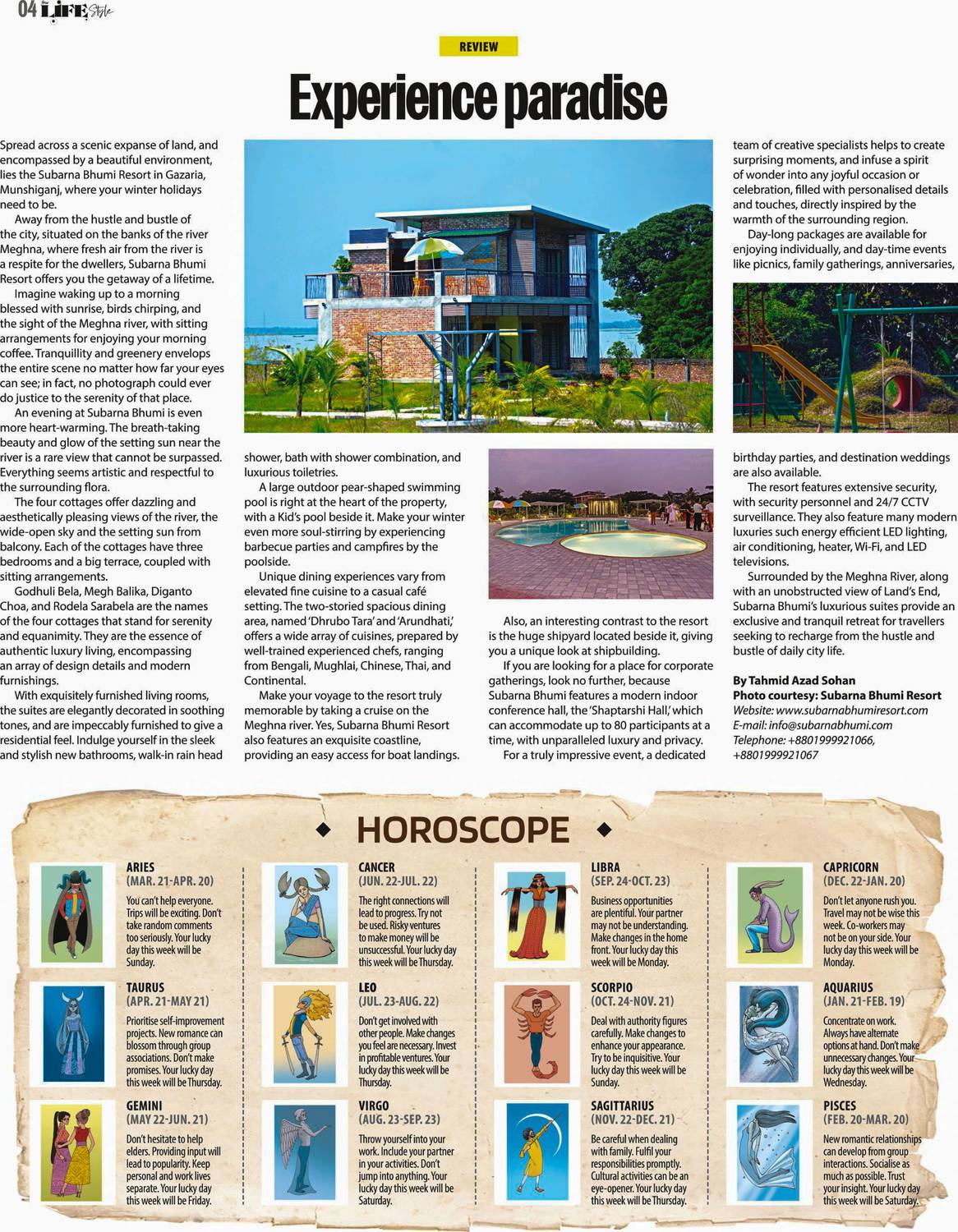 04 LIFE Style

REVIEW

Experience paradise

Spread across a scenic expanse of land, and encompassed by a beautiful environment, lies the Subarna Bhumi Resort in Gazaria, Munshiganj, where your winter holidays need to be.

Away from the hustle and bustle of the city, situated on the banks of the river Meghna, where fresh air from the river is a respite for the dwellers, Subarna Bhumi Resort offers you the getaway of a lifetime.

Imagine waking up to a morning blessed with sunrise, birds chirping, and the sight of the Meghna river, with sitting arrangements for enjoying your morning coffee. Tranquillity and greenery envelops the entire scene no matter how far your eyes can see; in fact, no photograph could ever do justice to the serenity of that place.

An evening at Subarna Bhumi is even more heart-warming. The breath-taking beauty and glow of the setting sun near the river is a rare view that cannot be surpassed. Everything seems artistic and respectful to the surrounding flora.

The four cottages offer dazzling and aesthetically pleasing views of the river, the wide-open sky and the setting sun from balcony. Each of the cottages have three bedrooms and a big terrace, coupled with sitting arrangements.

Godhuli Bela, Megh Balika, Diganto Choa, and Rodela Sarabela are the names of the four cottages that stand for serenity and equanimity. They are the essence of authentic luxury living, encompassing an array of design details and modern furnishings.

With exquisitely furnished living rooms, the suites are elegantly decorated in soothing tones, and are impeccably furnished to give a residential feel. Indulge yourself in the sleek and stylish new bathrooms, walk-in rain head shower, bath with shower combination, and luxurious toiletries.

A large outdoor pear-shaped swimming pool is right at the heart of the property, with a Kid's pool beside it. Make your winter even more soul-stirring by experiencing barbecue parties and campfires by the poolside.

Unique dining experiences vary from elevated fine cuisine to a casual café setting. The two-storied spacious dining area, named 'Dhrubo Tara' and 'Arundhati,' offers a wide array of cuisines, prepared by well-trained experienced chefs, ranging from Bengali, Mughlai, Chinese, Thai, and Continental.

Make your voyage to the resort truly memorable by taking a cruise on the Meghna river. Yes, Subarna Bhumi Resort also features an exquisite coastline, providing an easy access for boat landings.

Also, an interesting contrast to the resort is the huge shipyard located beside it, giving you a unique look at shipbuilding.

If you are looking for a place for corporate gatherings, look no further, because Subarna Bhumi features a modern indoor conference hall, the 'Shaptarshi Hall,' which can accommodate up to 80 participants at a time, with unparalleled luxury and privacy.

For a truly impressive event, a dedicated team of creative specialists helps to create surprising moments, and infuse a spirit of wonder into any joyful occasion or celebration, filled with personalised details and touches, directly inspired by the warmth of the surrounding region.

Day-long packages are available for enjoying individually, and day-time events like picnics, family gatherings, anniversaries, birthday parties, and destination weddings are also available.

The resort features extensive security, with security personnel and 24/7 CCTV surveillance. They also feature many modern luxuries such energy efficient LED lighting, air conditioning, heater, Wi-Fi, and LED televisions.

Surrounded by the Meghna River, along with an unobstructed view of Land's End, Subarna Bhumi's luxurious suites provide an exclusive and tranquil retreat for travellers seeking to recharge from the hustle and bustle of daily city life.

By Tahmid Azad Sohan
Photo courtesy: Subarna Bhumi Resort
Website: www.subarnabhumiresort.com
E-mail: info@subarnabhumi.com
Telephone: +8801999921066, +8801999921067

HOROSCOPE

ARIES
(MAR. 21-APR. 20)
You can't help everyone. Trips will be exciting. Don't take random comments too seriously. Your lucky day this week will be Sunday.

TAURUS
(APR. 21-MAY 21)
Prioritise self-improvement projects. New romance can blossom through group associations. Don't make promises. Your lucky day this week will be Thursday.

GEMINI
(MAY 22-JUN. 21)
Don't hesitate to help elders. Providing input will lead to popularity. Keep personal and work lives separate. Your lucky day this week will be Friday.

CANCER
(JUN. 22-JUL. 22)
The right connections will lead to progress. Try not be used. Risky ventures to make money will be unsuccessful. Your lucky day this week will be Thursday.

LEO
(JUL. 23-AUG. 22)
Don't get involved with other people. Make changes you feel are necessary. Invest in profitable ventures. Your lucky day this week will be Thursday.

VIRGO
(AUG. 23-SEP. 23)
Throw yourself into your work. Include your partner in your activities. Don't jump into anything. Your lucky day this week will be Saturday.

LIBRA
(SEP. 24-OCT. 23)
Business opportunities are plentiful. Your partner may not be understanding. Make changes in the home front. Your lucky day this week will be Monday.

SCORPIO
(OCT. 24-NOV. 21)
Deal with authority figures carefully. Make changes to enhance your appearance. Try to be inquisitive. Your lucky day this week will be Sunday.

SAGITTARIUS
(NOV. 22-DEC. 21)
Be careful when dealing with family. Fulfil your responsibilities promptly. Cultural activities can be an eye-opener. Your lucky day this week will be Thursday.

CAPRICORN
(DEC. 22-JAN. 20)
Don't let anyone rush you. Travel may not be wise this week. Co-workers may not be on your side. Your lucky day this week will be Monday.

AQUARIUS
(JAN. 21-FEB. 19)
Concentrate on work. Always have alternate options at hand. Don't make unnecessary changes. Your lucky day this week will be Wednesday.

PISCES
(FEB. 20-MAR. 20)
New romantic relationships can develop from group interactions. Socialise as much as possible. Trust your insight. Your lucky day this week will be Saturday.